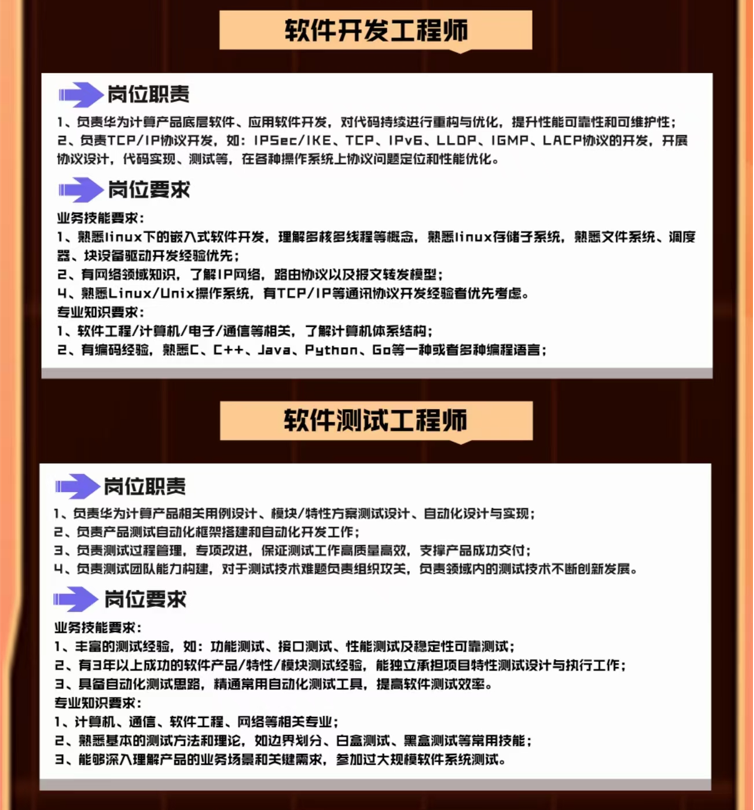 软件开发工程师

岗位职责
1、负责华为计算产品底层软件、应用软件开发，对代码持续进行重构与优化，提升性能可靠性和可维护性；
2、负责TCP/IP协议开发，如：IPSec/IKE、TCP、IPv6、LLDP、IGMP、LACP协议的开发，开展协议设计，代码实现、测试等，在各种操作系统上协议问题定位和性能优化。

岗位要求
业务技能要求：
1、熟悉linux下的嵌入式软件开发，理解多核多线程等概念，熟悉linux存储子系统，熟悉文件系统、调度器、块设备驱动开发经验优先；
2、有网络领域知识，了解IP网络，路由协议以及报文转发模型；
4、熟悉Linux/Unix操作系统，有TCP/IP等通讯协议开发经验者优先考虑。
专业知识要求：
1、软件工程/计算机/电子/通信等相关，了解计算机体系结构；
2、有编码经验，熟悉C、C++、Java、Python、Go等一种或者多种编程语言；

软件测试工程师

岗位职责
1、负责华为计算产品相关用例设计、模块/特性方案测试设计、自动化设计与实现；
2、负责产品测试自动化框架搭建和自动化开发工作；
3、负责测试过程管理，专项改进，保证测试工作高质量高效，支撑产品成功交付；
4、负责测试团队能力构建，对于测试技术难题负责组织攻关，负责领域内的测试技术不断创新发展。

岗位要求
业务技能要求：
1、丰富的测试经验，如：功能测试、接口测试、性能测试及稳定性可靠测试；
2、有3年以上成功的软件产品/特性/模块测试经验，能独立承担项目特性测试设计与执行工作；
3、具备自动化测试思路，精通常用自动化测试工具，提高软件测试效率。
专业知识要求：
1、计算机、通信、软件工程、网络等相关专业；
2、熟悉基本的测试方法和理论，如边界划分、白盒测试、黑盒测试等常用技能；
3、能够深入理解产品的业务场景和关键需求，参加过大规模软件系统测试。